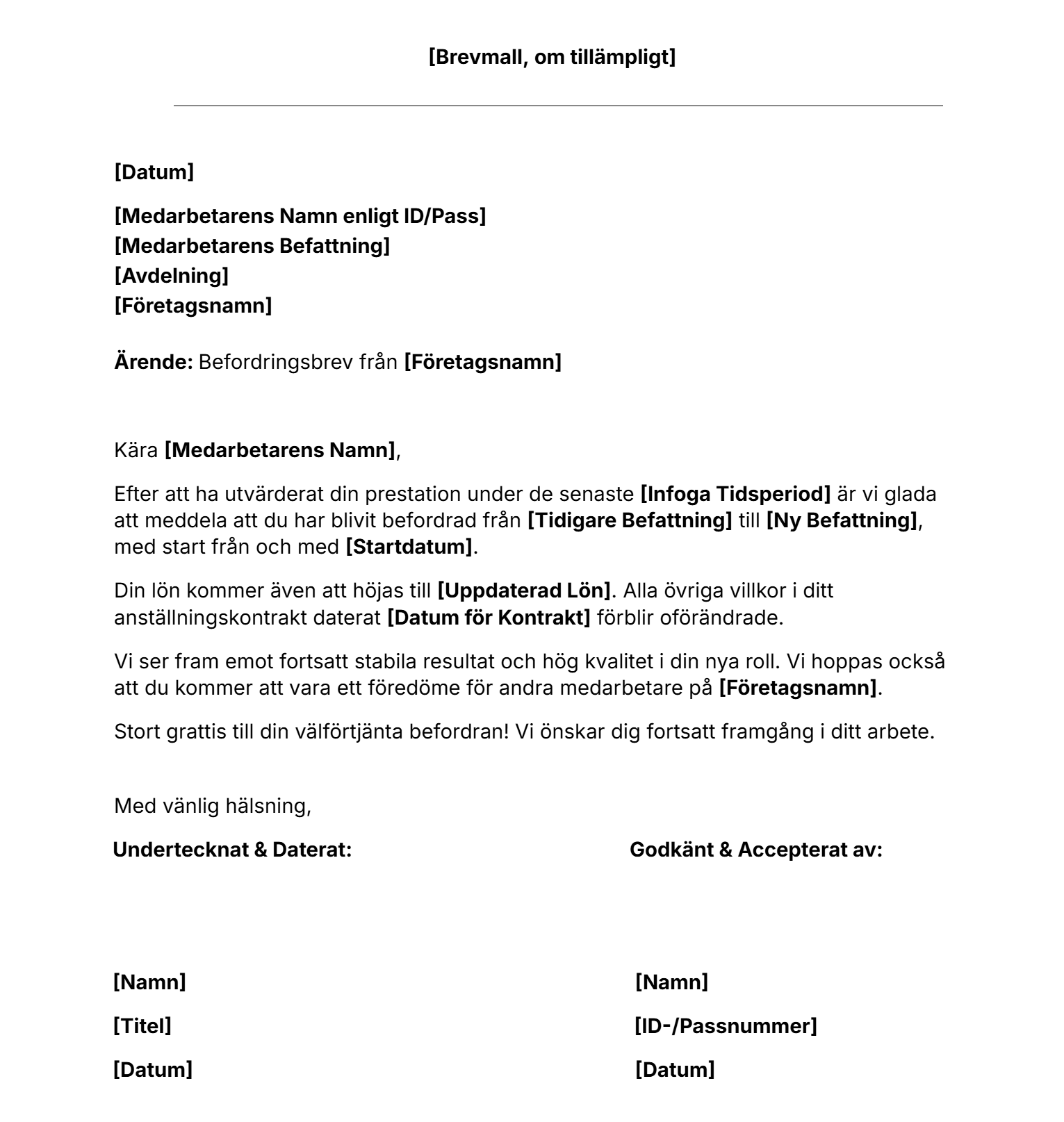 [Brevmall, om tillämpligt]

[Datum]

[Medarbetarens Namn enligt ID/Pass]
[Medarbetarens Befattning]
[Avdelning]
[Företagsnamn]

Ärende: Befordringsbrev från [Företagsnamn]

Kära [Medarbetarens Namn],

Efter att ha utvärderat din prestation under de senaste [Infoga Tidsperiod] är vi glada att meddela att du har blivit befordrad från [Tidigare Befattning] till [Ny Befattning], med start från och med [Startdatum].

Din lön kommer även att höjas till [Uppdaterad Lön]. Alla övriga villkor i ditt anställningskontrakt daterat [Datum för Kontrakt] förblir oförändrade.

Vi ser fram emot fortsatt stabila resultat och hög kvalitet i din nya roll. Vi hoppas också att du kommer att vara ett föredöme för andra medarbetare på [Företagsnamn].

Stort grattis till din välförtjänta befordran! Vi önskar dig fortsatt framgång i ditt arbete.

Med vänlig hälsning,

Undertecknat & Daterat:

[Namn]

[Titel]

[Datum]

Godkänt & Accepterat av:

[Namn]

[ID-/Passnummer]

[Datum]